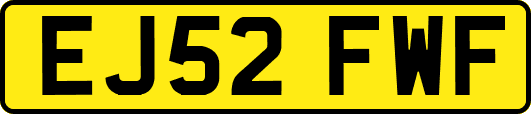 EJ52 FWF